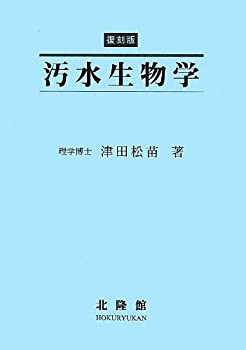 復刻版

汚水生物学

理学博士 津田松苗 著

北隆館
HOKURYUKAN